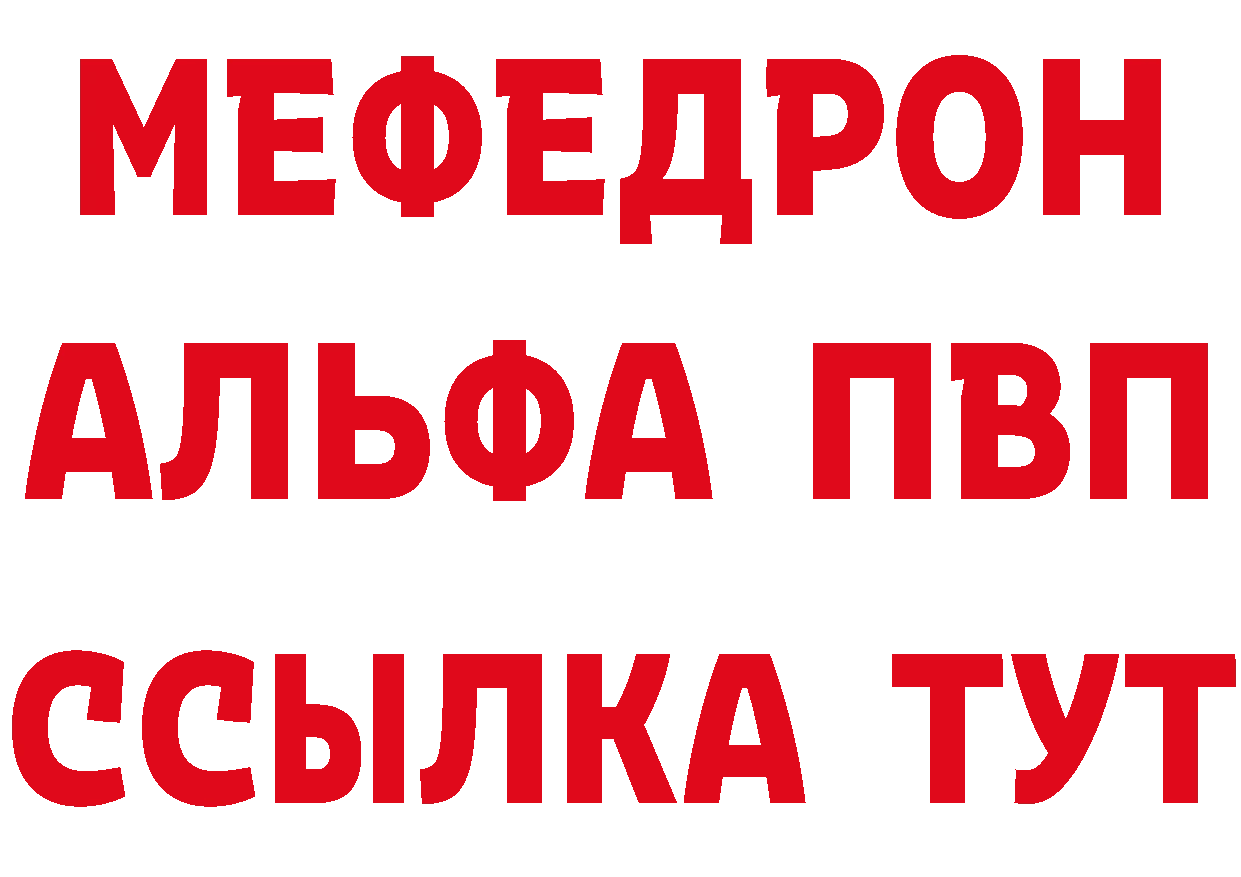 МЕФЕДРОН
АЛЬФА ПВП
ССЫЛКА ТУТ